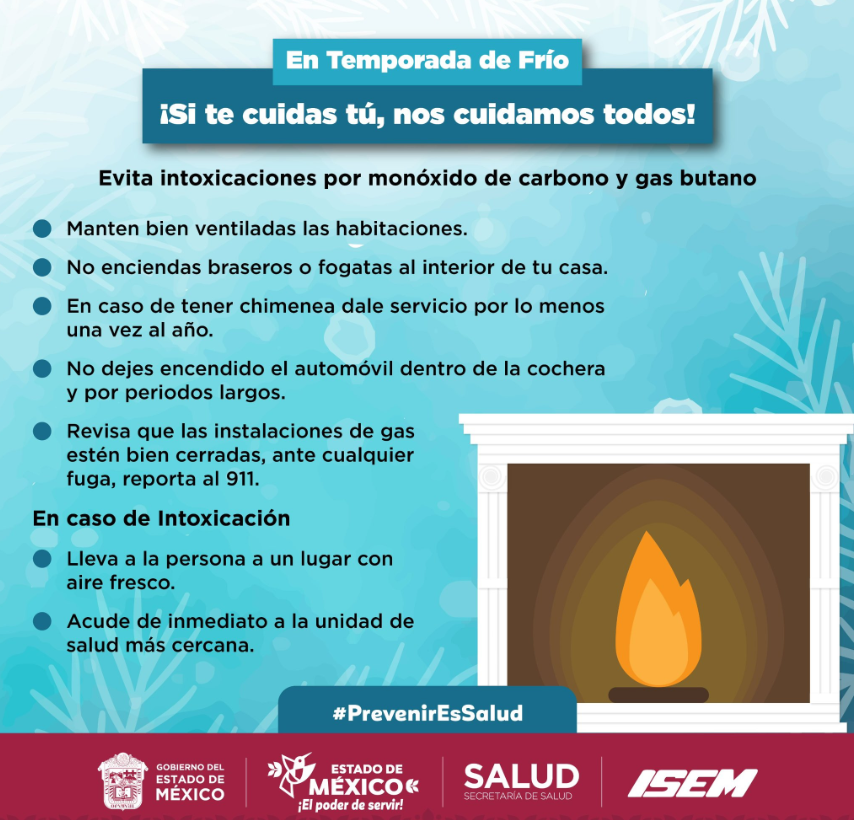 En Temporada de Frío

¡Si te cuidas tú, nos cuidamos todos!

Evita intoxicaciones por monóxido de carbono y gas butano

• Manten bien ventiladas las habitaciones.
• No enciendas braseros o fogatas al interior de tu casa.
• En caso de tener chimenea dale servicio por lo menos una vez al año.
• No dejes encendido el automóvil dentro de la cochera y por periodos largos.
• Revisa que las instalaciones de gas estén bien cerradas, ante cualquier fuga, reporta al 911.

En caso de Intoxicación

• Lleva a la persona a un lugar con aire fresco.
• Acude de inmediato a la unidad de salud más cercana.

#PrevenirEsSalud

GOBIERNO DEL ESTADO DE MÉXICO

ESTADO DE MÉXICO
¡El poder de servir!

SALUD
SECRETARÍA DE SALUD

ISEM